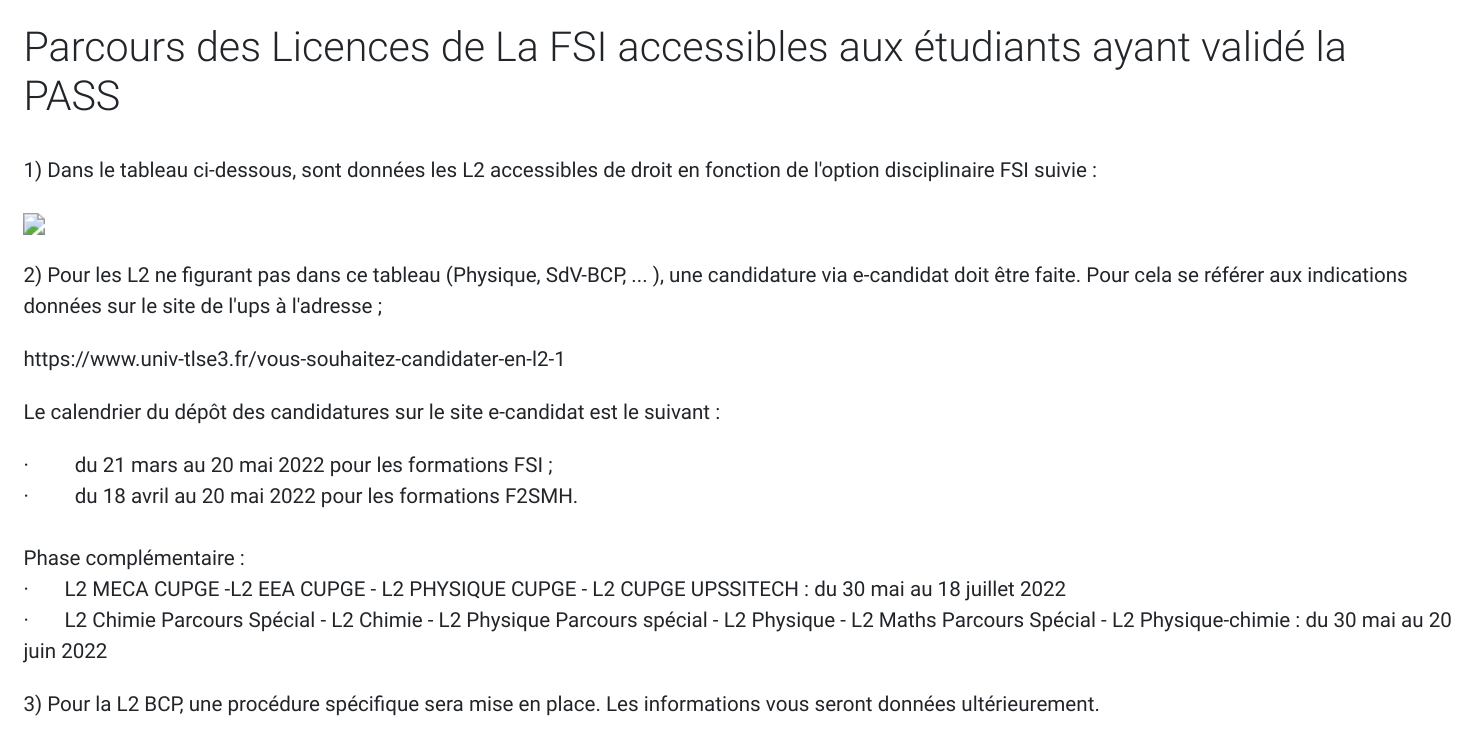 Parcours des Licences de La FSI accessibles aux étudiants ayant validé la PASS

1) Dans le tableau ci-dessous, sont données les L2 accessibles de droit en fonction de l'option disciplinaire FSI suivie :

2) Pour les L2 ne figurant pas dans ce tableau (Physique, SdV-BCP, ... ), une candidature via e-candidat doit être faite. Pour cela se référer aux indications données sur le site de l'ups à l'adresse ;

https://www.univ-tlse3.fr/vous-souhaitez-candidater-en-l2-1

Le calendrier du dépôt des candidatures sur le site e-candidat est le suivant :

· du 21 mars au 20 mai 2022 pour les formations FSI ;
· du 18 avril au 20 mai 2022 pour les formations F2SMH.

Phase complémentaire :
· L2 MECA CUPGE -L2 EEA CUPGE - L2 PHYSIQUE CUPGE - L2 CUPGE UPSSITECH : du 30 mai au 18 juillet 2022
· L2 Chimie Parcours Spécial - L2 Chimie - L2 Physique Parcours spécial - L2 Physique - L2 Maths Parcours Spécial - L2 Physique-chimie : du 30 mai au 20 juin 2022

3) Pour la L2 BCP, une procédure spécifique sera mise en place. Les informations vous seront données ultérieurement.